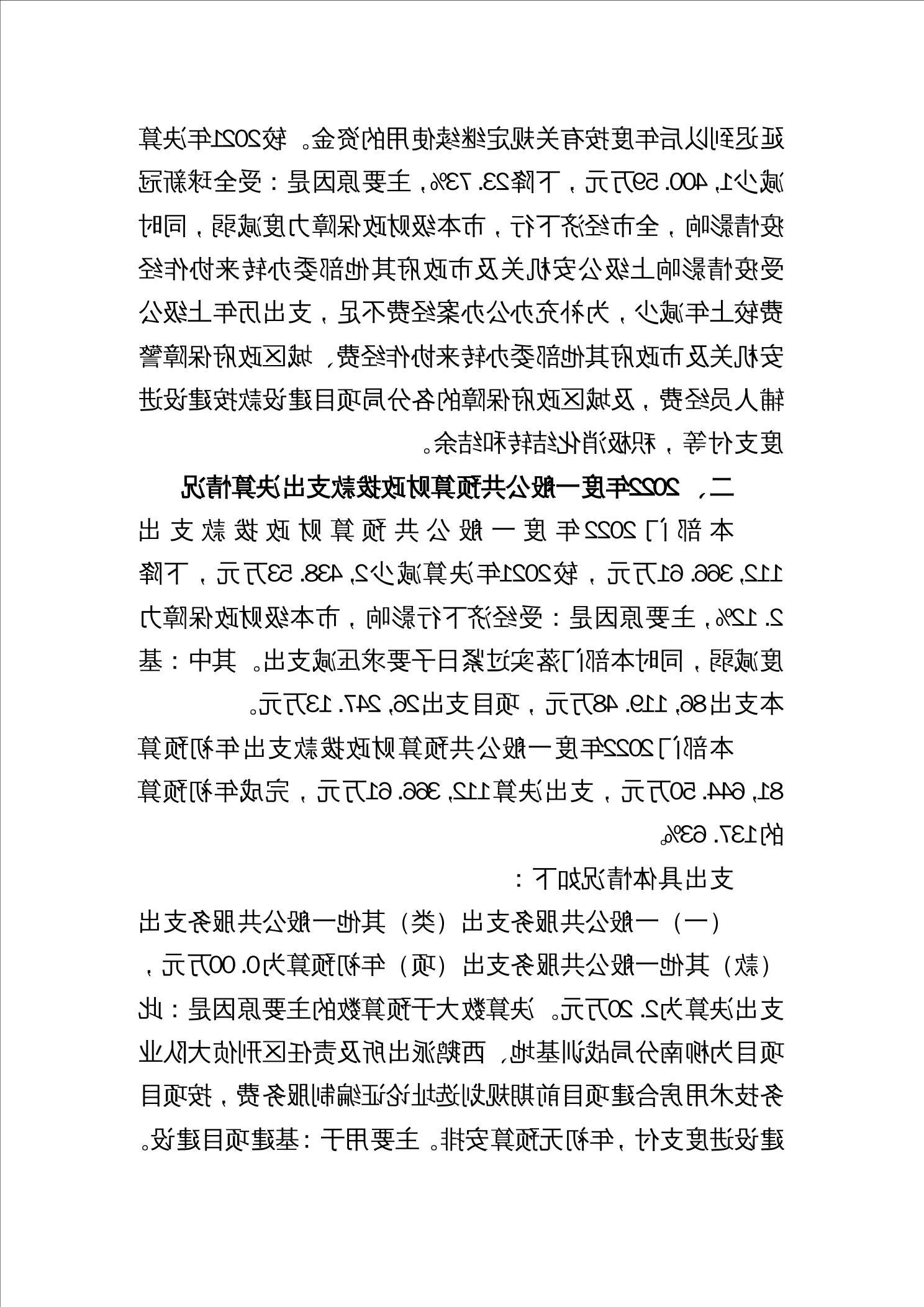 延迟到以后年度按有关规定继续使用的资金。较2021年决算减少1,400.59万元，下降23.73%，主要原因是：受全球新冠疫情影响，全市经济下行，市本级财政保障力度减弱，同时受疫情影响上级公安机关及市政府其他部委办转来协作经费较上年减少，为补充办公办案经费不足，支出历年上级公安机关及市政府其他部委办转来协作经费，城区政府保障警辅人员经费，及城区政府保障的各分局项目建设款按建设进度支付等，积极消化结转和结余。

二、2022年度一般公共预算财政拨款支出决算情况

本部门2022年度一般公共预算财政拨款支出112,366.61万元，较2021年决算减少2,438.53万元，下降2.12%，主要原因是：受经济下行影响，市本级财政保障力度减弱，同时本部门落实过紧日子要求压减支出。其中：基本支出86,119.48万元，项目支出26,247.13万元。

本部门2022年度一般公共预算财政拨款支出年初预算81,644.50万元，支出决算112,366.61万元，完成年初预算的137.63%。

支出具体情况如下：

（一）一般公共服务支出（类）其他一般公共服务支出（款）其他一般公共服务支出（项）年初预算为0.00万元，支出决算为2.20万元。决算数大于预算数的主要原因是：此项目为柳南分局战训基地、西鹅派出所及责任区刑侦大队业务技术用房合建项目前期规划选址论证编制服务费，按项目建设进度支付，年初无预算安排。主要用于：基建项目建设。